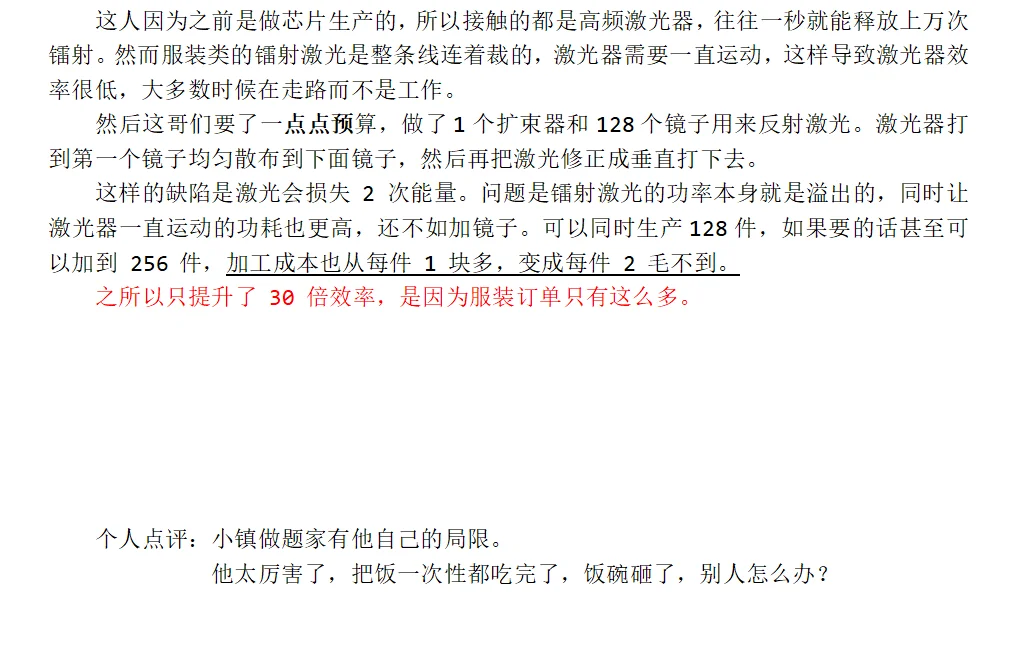 这人因为之前是做芯片生产的，所以接触的都是高频激光器，往往一秒就能释放上万次镭射。然而服装类的镭射激光是整条线连着裁的，激光器需要一直运动，这样导致激光器效率很低，大多数时候在走路而不是工作。

然后这哥们要了一点点预算，做了1个扩束器和128个镜子用来反射激光。激光器打到第一个镜子均匀散布到下面镜子，然后再把激光修正成垂直打下去。

这样的缺陷是激光会损失2次能量。问题是镭射激光的功率本身就是溢出的，同时让激光器一直运动的功耗也更高，还不如加镜子。可以同时生产128件，如果要的话甚至可以加到256件，加工成本也从每件1块多，变成每件2毛不到。

之所以只提升了30倍效率，是因为服装订单只有这么多。

个人点评：小镇做题家有他自己的局限。
他太厉害了，把饭一次性都吃完了，饭碗砸了，别人怎么办？